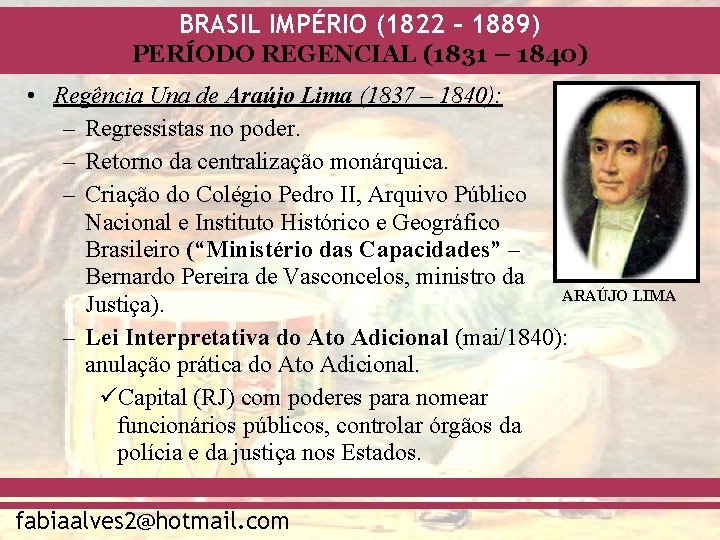 BRASIL IMPÉRIO (1822 – 1889)
PERÍODO REGENCIAL (1831 – 1840)

• Regência Una de Araújo Lima (1837 – 1840):
– Regressistas no poder.
– Retorno da centralização monárquica.
– Criação do Colégio Pedro II, Arquivo Público Nacional e Instituto Histórico e Geográfico Brasileiro (“Ministério das Capacidades” – Bernardo Pereira de Vasconcelos, ministro da Justiça).
– Lei Interpretativa do Ato Adicional (mai/1840): anulação prática do Ato Adicional.
✓Capital (RJ) com poderes para nomear funcionários públicos, controlar órgãos da polícia e da justiça nos Estados.

ARAÚJO LIMA

fabiaalves2@hotmail.com